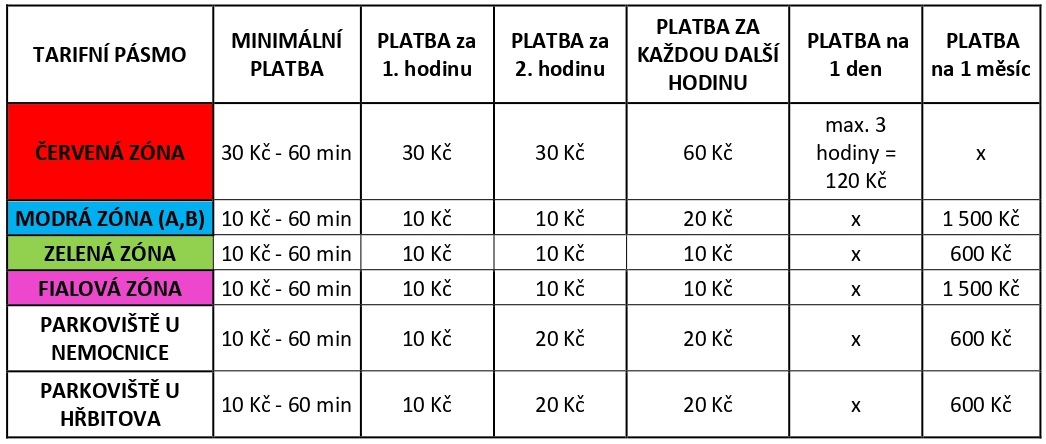 | TARIFNÍ PÁSMO | MINIMÁLNÍ PLATBA | PLATBA za 1. hodinu | PLATBA za 2. hodinu | PLATBA ZA KAŽDOU DALŠÍ HODINU | PLATBA na 1 den | PLATBA na 1 měsíc |
|---|---|---|---|---|---|---|
| ČERVENÁ ZÓNA | 30 Kč - 60 min | 30 Kč | 30 Kč | 60 Kč | max. 3 hodiny = 120 Kč | x |
| MODRÁ ZÓNA (A,B) | 10 Kč - 60 min | 10 Kč | 10 Kč | 20 Kč | x | 1 500 Kč |
| ZELENÁ ZÓNA | 10 Kč - 60 min | 10 Kč | 10 Kč | 10 Kč | x | 600 Kč |
| FIALOVÁ ZÓNA | 10 Kč - 60 min | 10 Kč | 10 Kč | 10 Kč | x | 1 500 Kč |
| PARKOVIŠTĚ U NEMOCNICE | 10 Kč - 60 min | 10 Kč | 20 Kč | 20 Kč | x | 600 Kč |
| PARKOVIŠTĚ U HŘBITOVA | 10 Kč - 60 min | 10 Kč | 20 Kč | 20 Kč | x | 600 Kč |